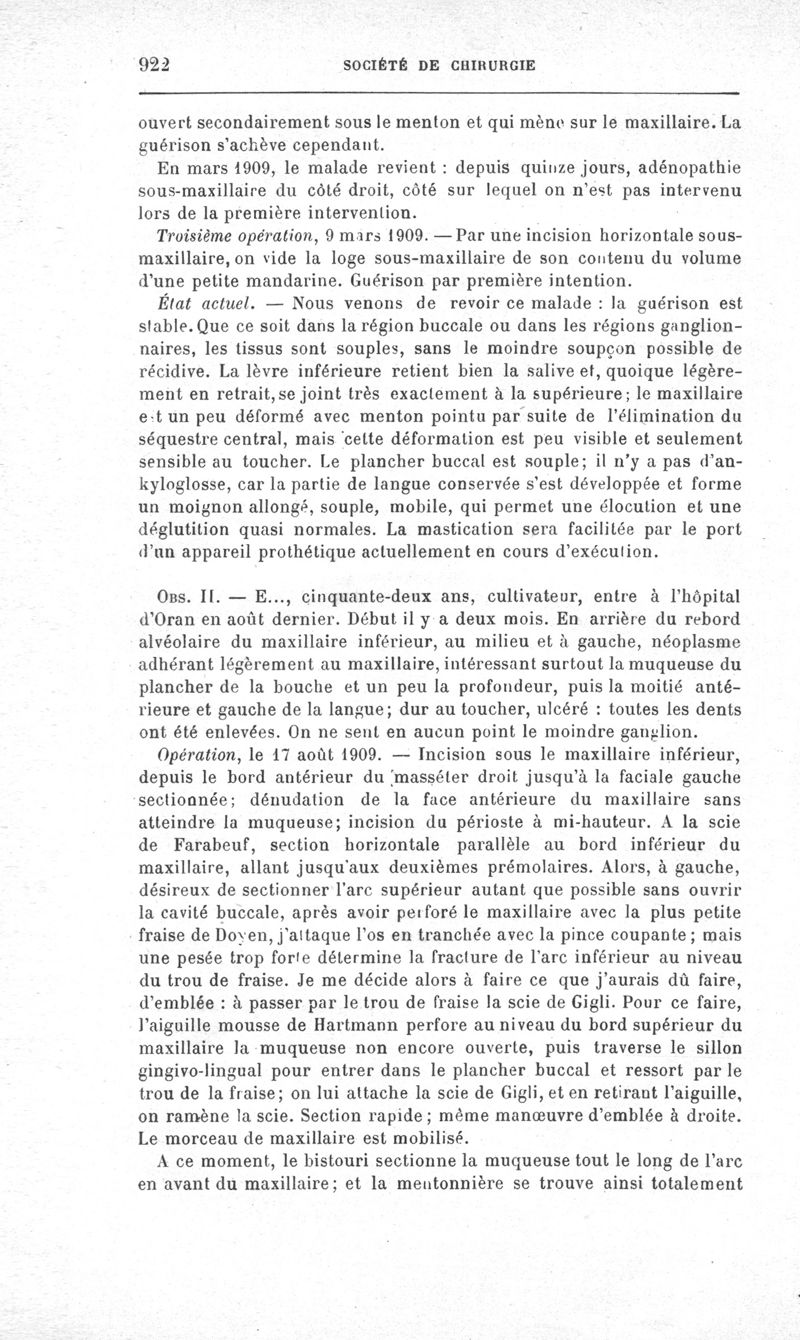 922 SOCIÉTÉ DE CHIRURGIE

ouvert secondairement sous le menton et qui mène sur le maxillaire. La guérison s'achève cependant.

En mars 1909, le malade revient : depuis quinze jours, adénopathie sous-maxillaire du côté droit, côté sur lequel on n'est pas intervenu lors de la première intervention.

Troisième opération, 9 mars 1909. — Par une incision horizontale sous-maxillaire, on vide la loge sous-maxillaire de son contenu du volume d'une petite mandarine. Guérison par première intention.

État actuel. — Nous venons de revoir ce malade : la guérison est stable. Que ce soit dans la région buccale ou dans les régions ganglionnaires, les tissus sont souples, sans le moindre soupçon possible de récidive. La lèvre inférieure retient bien la salive et, quoique légèrement en retrait, se joint très exactement à la supérieure; le maxillaire est un peu déformé avec menton pointu par suite de l'élimination du séquestre central, mais cette déformation est peu visible et seulement sensible au toucher. Le plancher buccal est souple; il n'y a pas d'ankyloglosse, car la partie de langue conservée s'est développée et forme un moignon allongé, souple, mobile, qui permet une élocution et une déglutition quasi normales. La mastication sera facilitée par le port d'un appareil prothétique actuellement en cours d'exécution.

Obs. II. — E..., cinquante-deux ans, cultivateur, entre à l'hôpital d'Oran en août dernier. Début il y a deux mois. En arrière du rebord alvéolaire du maxillaire inférieur, au milieu et à gauche, néoplasme adhérant légèrement au maxillaire, intéressant surtout la muqueuse du plancher de la bouche et un peu la profondeur, puis la moitié antérieure et gauche de la langue; dur au toucher, ulcéré : toutes les dents ont été enlevées. On ne sent en aucun point le moindre ganglion.

Opération, le 17 août 1909. — Incision sous le maxillaire inférieur, depuis le bord antérieur du masséter droit jusqu'à la faciale gauche sectionnée; dénudation de la face antérieure du maxillaire sans atteindre la muqueuse; incision du périoste à mi-hauteur. A la scie de Farabeuf, section horizontale parallèle au bord inférieur du maxillaire, allant jusqu'aux deuxièmes prémolaires. Alors, à gauche, désireux de sectionner l'arc supérieur autant que possible sans ouvrir la cavité buccale, après avoir perforé le maxillaire avec la plus petite fraise de Doyen, j'attaque l'os en tranchée avec la pince coupante; mais une pesée trop forte détermine la fracture de l'arc inférieur au niveau du trou de fraise. Je me décide alors à faire ce que j'aurais dû faire, d'emblée : à passer par le trou de fraise la scie de Gigli. Pour ce faire, l'aiguille mousse de Hartmann perfore au niveau du bord supérieur du maxillaire la muqueuse non encore ouverte, puis traverse le sillon gingivo-lingual pour entrer dans le plancher buccal et ressort par le trou de la fraise; on lui attache la scie de Gigli, et en retirant l'aiguille, on ramène la scie. Section rapide; même manœuvre d'emblée à droite. Le morceau de maxillaire est mobilisé.

A ce moment, le bistouri sectionne la muqueuse tout le long de l'arc en avant du maxillaire; et la mentonnière se trouve ainsi totalement